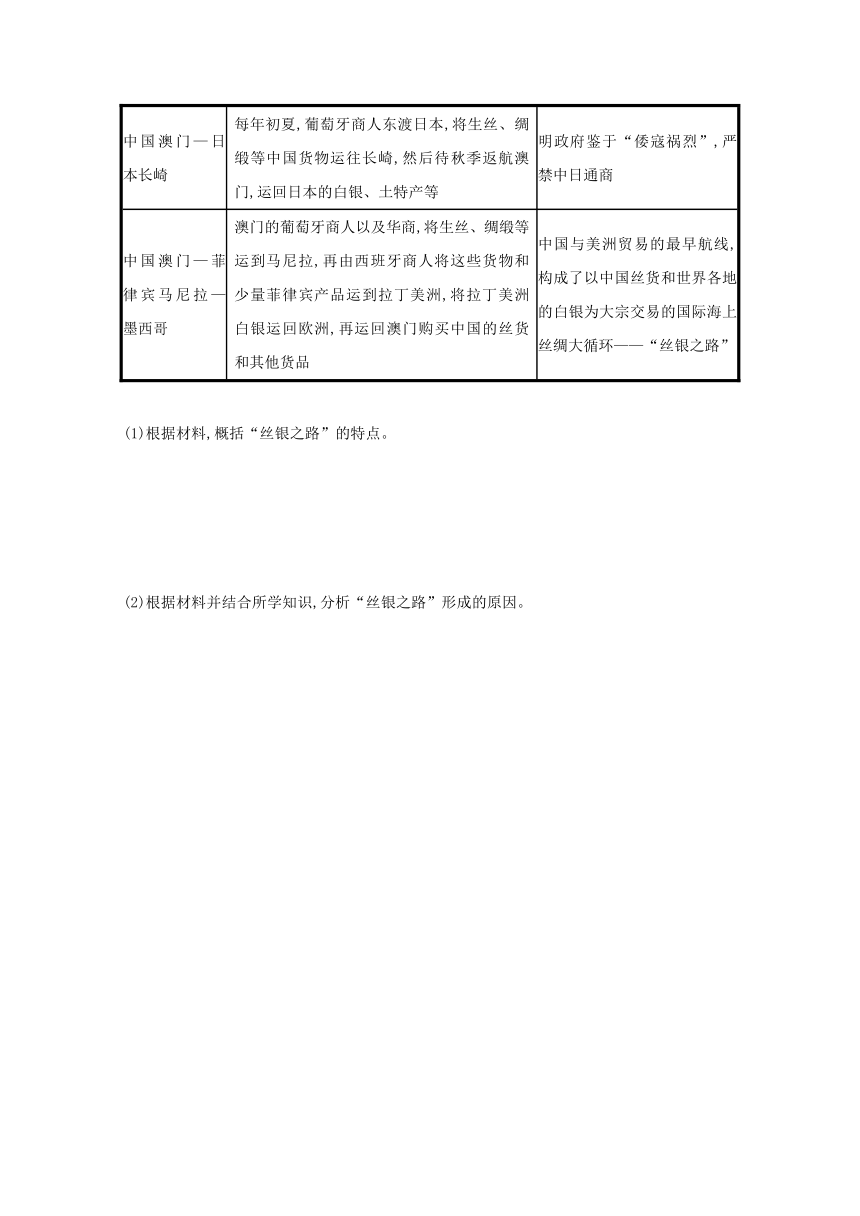 | 中国澳门—日本长崎 | 每年初夏,葡萄牙商人东渡日本,将生丝、绸缎等中国货物运往长崎,然后待秋季返航澳门,运回日本的白银、土特产等 | 明政府鉴于“倭寇祸烈”,严禁中日通商 |
|---|---|---|
| 中国澳门—菲律宾马尼拉—墨西哥 | 澳门的葡萄牙商人以及华商,将生丝、绸缎等运到马尼拉,再由西班牙商人将这些货物和少量菲律宾产品运到拉丁美洲,将拉丁美洲白银运回欧洲,再运回澳门购买中国的丝货和其他货品 | 中国与美洲贸易的最早航线,构成了以中国丝货和世界各地的白银为大宗交易的国际海上丝绸大循环——“丝银之路” |

(1)根据材料,概括“丝银之路”的特点。

(2)根据材料并结合所学知识,分析“丝银之路”形成的原因。